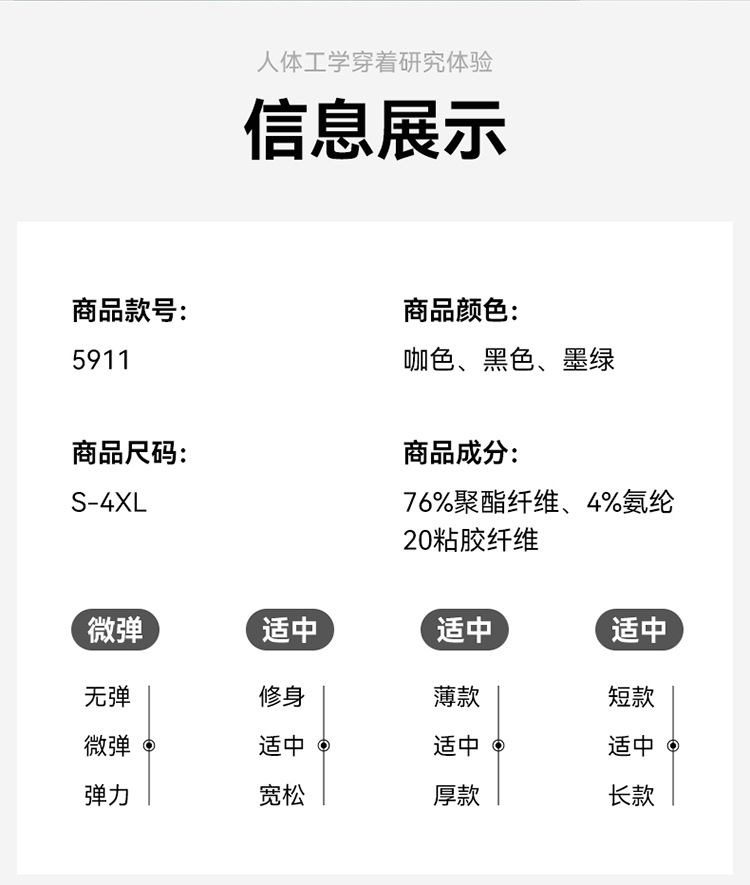 人体工学穿着研究体验

信息展示

商品款号:
5911

商品颜色:
咖色、黑色、墨绿

商品尺码:
S-4XL

商品成分:
76%聚酯纤维、4%氨纶
20粘胶纤维

微弹
无弹
微弹
弹力

适中
修身
适中
宽松

适中
薄款
适中
厚款

适中
短款
适中
长款